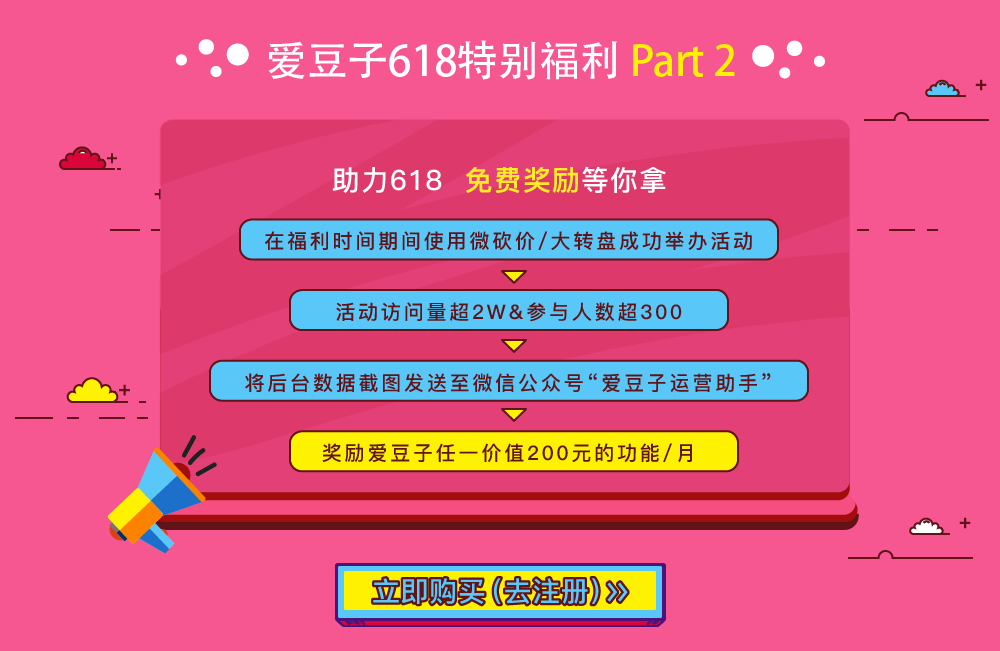 爱豆子618特别福利 Part 2

助力618 免费奖励等你拿

在福利时间期间使用微砍价/大转盘成功举办活动

活动访问量超2W&参与人数超300

将后台数据截图发送至微信公众号“爱豆子运营助手”

奖励爱豆子任一价值200元的功能/月

立即购买(去注册)»